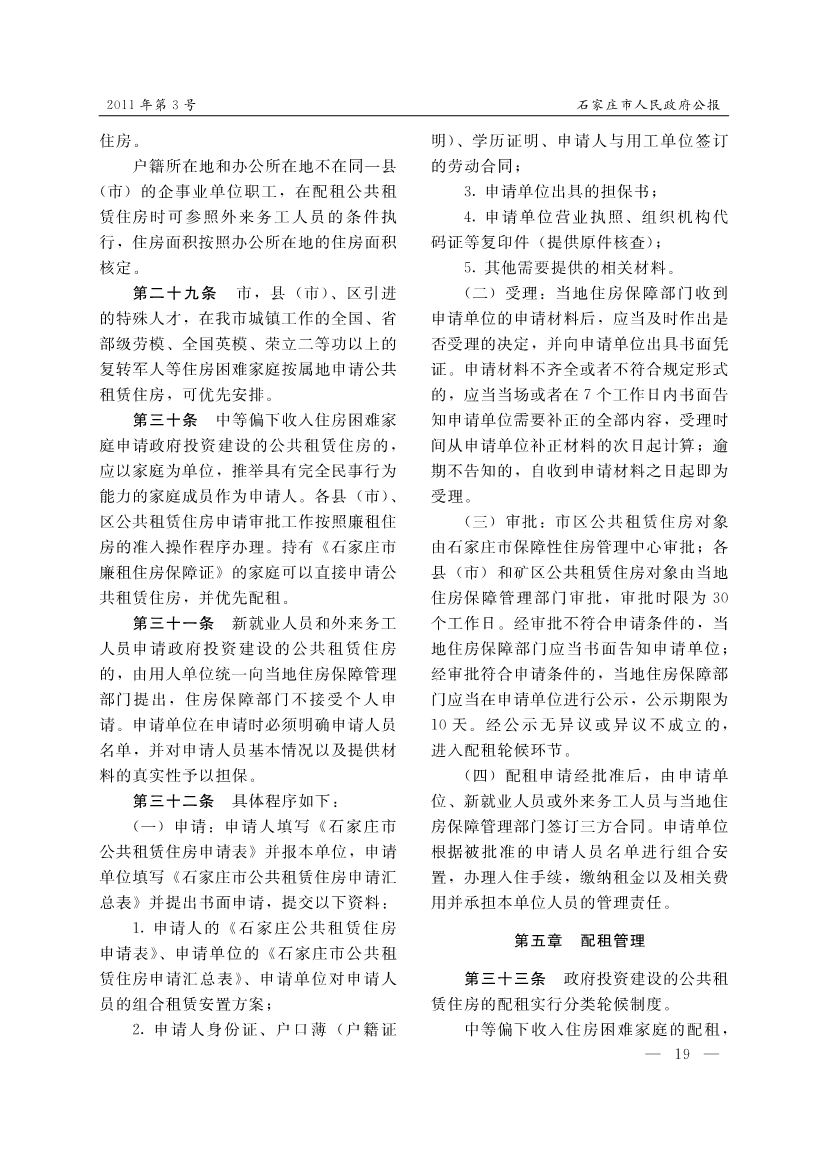 2011 年第 3 号

石家庄市人民政府公报

住房。

户籍所在地和办公所在地不在同一县（市）的企事业单位职工，在配租公共租赁住房时可参照外来务工人员的条件执行，住房面积按照办公所在地的住房面积核定。

第二十九条 市，县（市）、区引进的特殊人才，在我市城镇工作的全国、省部级劳模、全国英模、荣立二等功以上的复转军人等住房困难家庭按属地申请公共租赁住房，可优先安排。

第三十条 中等偏下收入住房困难家庭申请政府投资建设的公共租赁住房的，应以家庭为单位，推举具有完全民事行为能力的家庭成员作为申请人。各县（市）、区公共租赁住房申请审批工作按照廉租住房的准入操作程序办理。持有《石家庄市廉租住房保障证》的家庭可以直接申请公共租赁住房，并优先配租。

第三十一条 新就业人员和外来务工人员申请政府投资建设的公共租赁住房的，由用人单位统一向当地住房保障管理部门提出，住房保障部门不接受个人申请。申请单位在申请时必须明确申请人员名单，并对申请人员基本情况以及提供材料的真实性予以担保。

第三十二条 具体程序如下：

（一）申请：申请人填写《石家庄市公共租赁住房申请表》并报本单位，申请单位填写《石家庄市公共租赁住房申请汇总表》并提出书面申请，提交以下资料：

1. 申请人的《石家庄公共租赁住房申请表》、申请单位的《石家庄市公共租赁住房申请汇总表》、申请单位对申请人员的组合租赁安置方案；

2. 申请人身份证、户口薄（户籍证明）、学历证明、申请人与用工单位签订的劳动合同；

3. 申请单位出具的担保书；

4. 申请单位营业执照、组织机构代码证等复印件（提供原件核查）；

5. 其他需要提供的相关材料。

（二）受理：当地住房保障部门收到申请单位的申请材料后，应当及时作出是否受理的决定，并向申请单位出具书面凭证。申请材料不齐全或者不符合规定形式的，应当当场或者在 7 个工作日内书面告知申请单位需要补正的全部内容，受理时间从申请单位补正材料的次日起计算；逾期不告知的，自收到申请材料之日起即为受理。

（三）审批：市区公共租赁住房对象由石家庄市保障性住房管理中心审批；各县（市）和矿区公共租赁住房对象由当地住房保障管理部门审批，审批时限为 30 个工作日。经审批不符合申请条件的，当地住房保障部门应当书面告知申请单位；经审批符合申请条件的，当地住房保障部门应当在申请单位进行公示，公示期限为 10 天。经公示无异议或异议不成立的，进入配租轮候环节。

（四）配租申请经批准后，由申请单位、新就业人员或外来务工人员与当地住房保障管理部门签订三方合同。申请单位根据被批准的申请人员名单进行组合安置，办理入住手续，缴纳租金以及相关费用并承担本单位人员的管理责任。

第五章 配租管理

第三十三条 政府投资建设的公共租赁住房的配租实行分类轮候制度。

中等偏下收入住房困难家庭的配租，

— 19 —